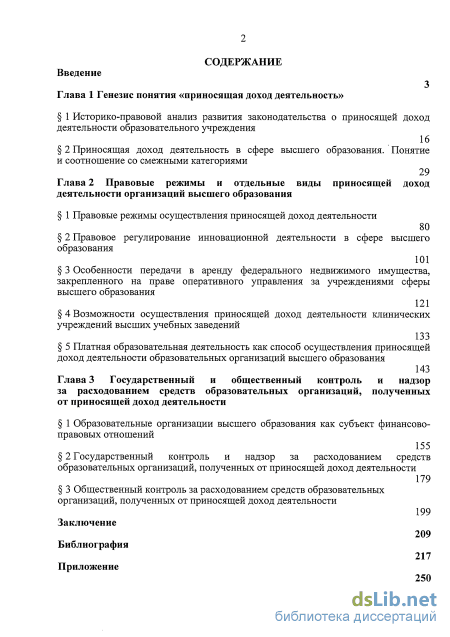 2

СОДЕРЖАНИЕ

Введение 3

Глава 1 Генезис понятия «приносящая доход деятельность»

§ 1 Историко-правовой анализ развития законодательства о приносящей доход деятельности образовательного учреждения 16

§ 2 Приносящая доход деятельность в сфере высшего образования. Понятие и соотношение со смежными категориями 29

Глава 2 Правовые режимы и отдельные виды приносящей доход деятельности организаций высшего образования

§ 1 Правовые режимы осуществления приносящей доход деятельности 80

§ 2 Правовое регулирование инновационной деятельности в сфере высшего образования 101

§ 3 Особенности передачи в аренду федерального недвижимого имущества, закрепленного на праве оперативного управления за учреждениями сферы высшего образования 121

§ 4 Возможности осуществления приносящей доход деятельности клинических учреждений высших учебных заведений 133

§ 5 Платная образовательная деятельность как способ осуществления приносящей доход деятельности образовательных организаций высшего образования 143

Глава 3 Государственный и общественный контроль и надзор за расходованием средств образовательных организаций, полученных от приносящей доход деятельности

§ 1 Образовательные организации высшего образования как субъект финансово-правовых отношений 155

§ 2 Государственный контроль и надзор за расходованием средств образовательных организаций, полученных от приносящей доход деятельности 179

§ 3 Общественный контроль за расходованием средств образовательных организаций, полученных от приносящей доход деятельности 199

Заключение 209

Библиография 217

Приложение 250

dsLib.net
библиотека диссертаций